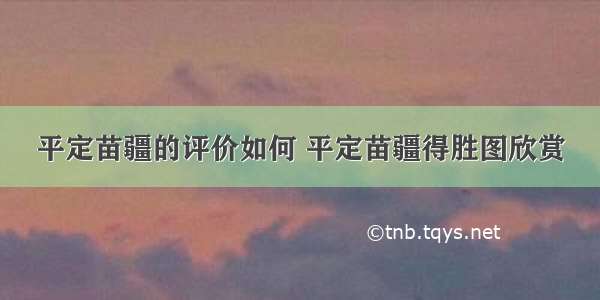 平定苗疆的评价如何 平定苗疆得胜图欣赏

©tnb.tqys.net